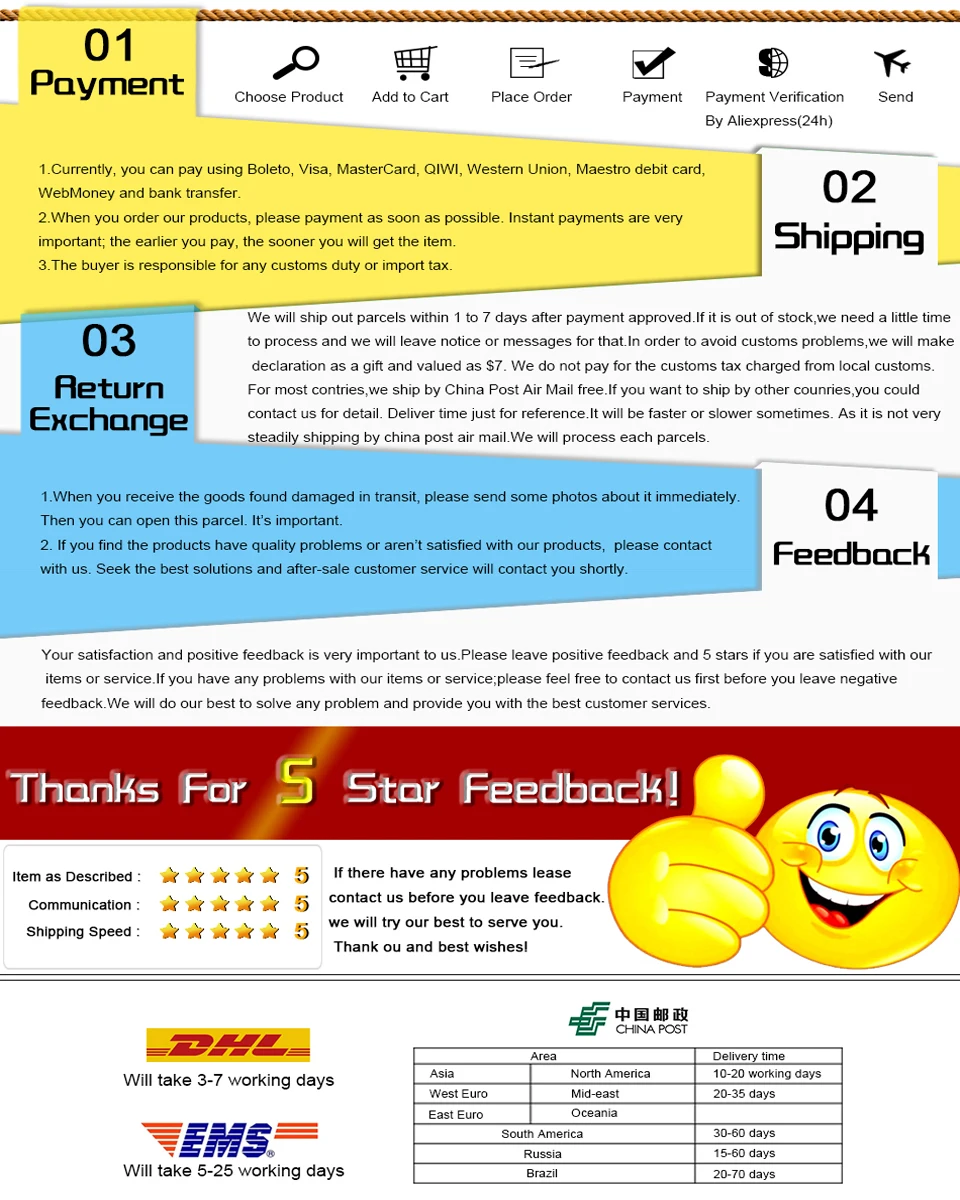 01
Payment

Choose Product
Add to Cart
Place Order
Payment
Payment Verification
By Aliexpress(24h)
Send

1.Currently, you can pay using Boleto, Visa, MasterCard, QIWI, Western Union, Maestro debit card, WebMoney and bank transfer.
2.When you order our products, please payment as soon as possible. Instant payments are very important; the earlier you pay, the sooner you will get the item.
3.The buyer is responsible for any customs duty or import tax.

02
Shipping

03
Return
Exchange

We will ship out parcels within 1 to 7 days after payment approved.If it is out of stock,we need a little time to process and we will leave notice or messages for that.In order to avoid customs problems,we will make declaration as a gift and valued as $7. We do not pay for the customs tax charged from local customs. For most contries,we ship by China Post Air Mail free.If you want to ship by other counries,you could contact us for detail. Deliver time just for reference.It will be faster or slower sometimes. As it is not very steadily shipping by china post air mail.We will process each parcels.

1.When you receive the goods found damaged in transit, please send some photos about it immediately. Then you can open this parcel. It's important.
2. If you find the products have quality problems or aren't satisfied with our products, please contact with us. Seek the best solutions and after-sale customer service will contact you shortly.

04
Feedback

Your satisfaction and positive feedback is very important to us.Please leave positive feedback and 5 stars if you are satisfied with our items or service.If you have any problems with our items or service;please feel free to contact us first before you leave negative feedback.We will do our best to solve any problem and provide you with the best customer services.

Thanks For 5 Star Feedback!

Item as Described : 5
Communication : 5
Shipping Speed : 5

If there have any problems lease
contact us before you leave feedback.
we will try our best to serve you.
Thank ou and best wishes!

DHL
Will take 3-7 working days

EMS
Will take 5-25 working days

中国邮政
CHINA POST

| Area | | Delivery time |
|---|---|---|
| Asia | North America | 10-20 working days |
| West Euro | Mid-east | 20-35 days |
| East Euro | Oceania | |
| South America | | 30-60 days |
| Russia | | 15-60 days |
| Brazil | | 20-70 days |